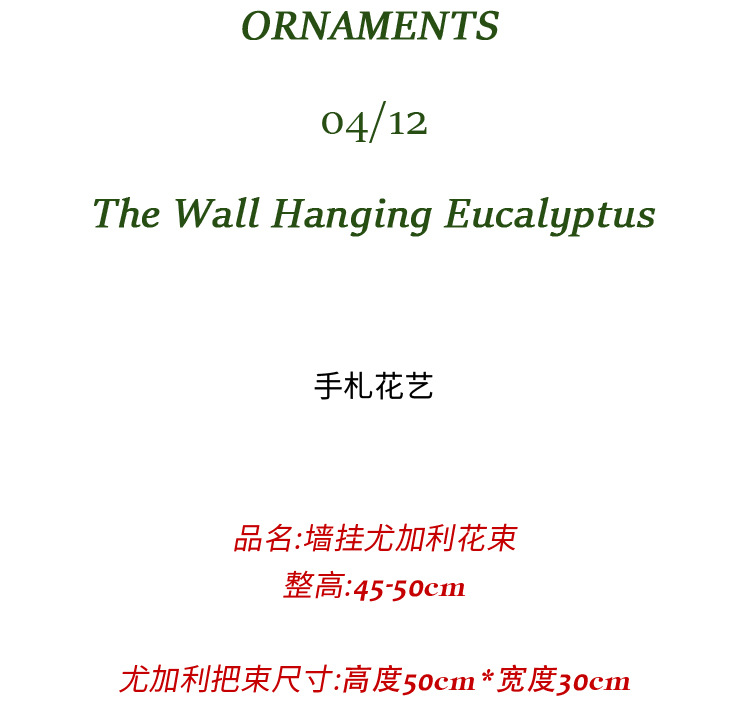 ORNAMENTS

04/12

The Wall Hanging Eucalyptus

手札花艺

品名:墙挂尤加利花束

整高:45-50cm

尤加利把束尺寸:高度50cm*宽度30cm